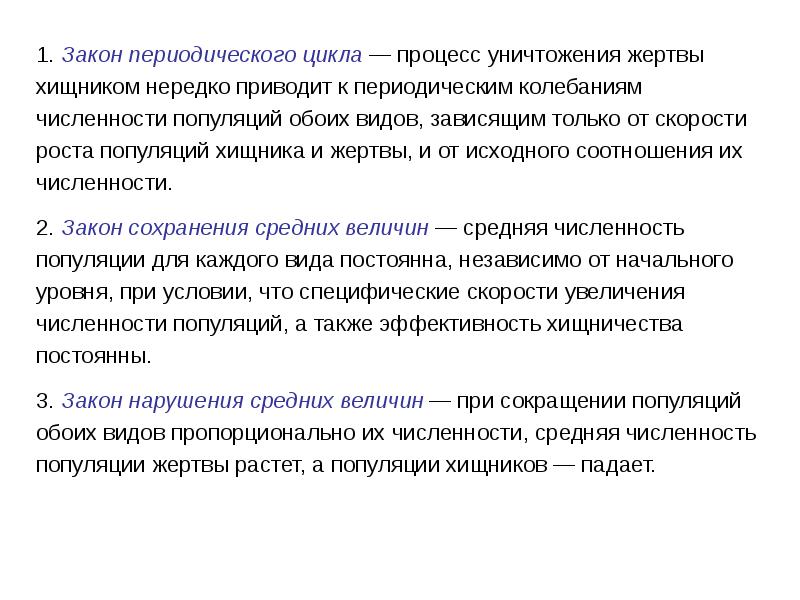 1. Закон периодического цикла — процесс уничтожения жертвы хищником нередко приводит к периодическим колебаниям численности популяций обоих видов, зависящим только от скорости роста популяций хищника и жертвы, и от исходного соотношения их численности.

2. Закон сохранения средних величин — средняя численность популяции для каждого вида постоянна, независимо от начального уровня, при условии, что специфические скорости увеличения численности популяций, а также эффективность хищничества постоянны.

3. Закон нарушения средних величин — при сокращении популяций обоих видов пропорционально их численности, средняя численность популяции жертвы растет, а популяции хищников — падает.